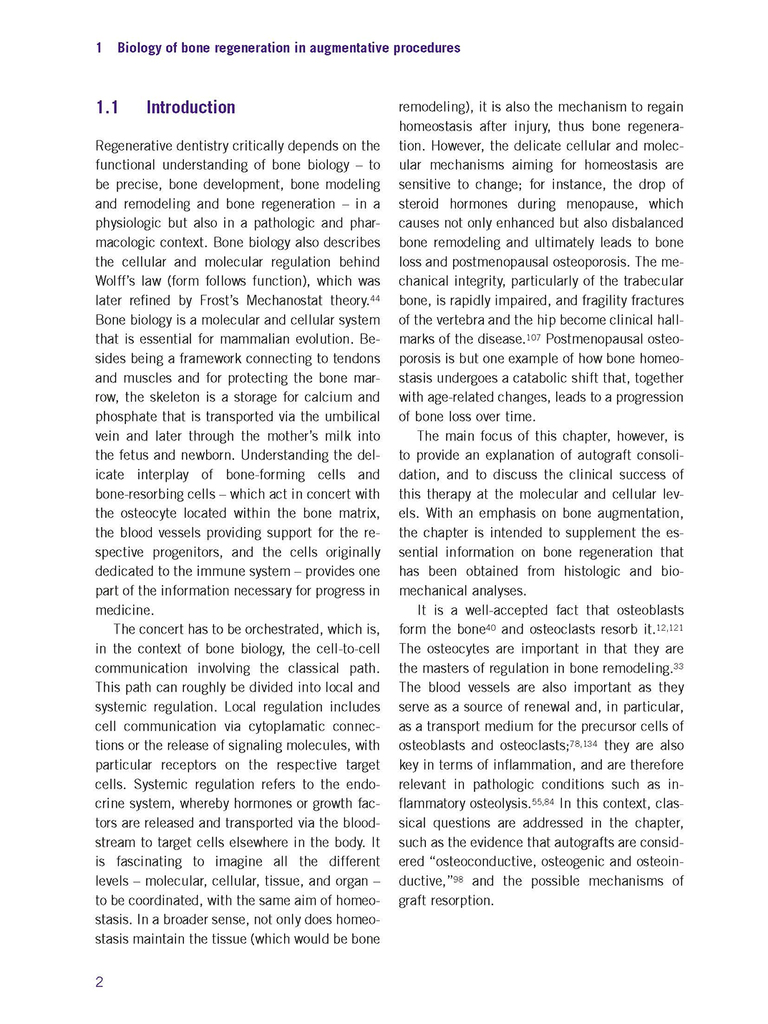 1 Biology of bone regeneration in augmentative procedures

1.1 Introduction

Regenerative dentistry critically depends on the functional understanding of bone biology – to be precise, bone development, bone modeling and remodeling and bone regeneration – in a physiologic but also in a pathologic and pharmacologic context. Bone biology also describes the cellular and molecular regulation behind Wolff's law (form follows function), which was later refined by Frost's Mechanostat theory.$^{44}$ Bone biology is a molecular and cellular system that is essential for mammalian evolution. Besides being a framework connecting to tendons and muscles and for protecting the bone marrow, the skeleton is a storage for calcium and phosphate that is transported via the umbilical vein and later through the mother's milk into the fetus and newborn. Understanding the delicate interplay of bone-forming cells and bone-resorbing cells – which act in concert with the osteocyte located within the bone matrix, the blood vessels providing support for the respective progenitors, and the cells originally dedicated to the immune system – provides one part of the information necessary for progress in medicine.

The concert has to be orchestrated, which is, in the context of bone biology, the cell-to-cell communication involving the classical path. This path can roughly be divided into local and systemic regulation. Local regulation includes cell communication via cytoplamatic connections or the release of signaling molecules, with particular receptors on the respective target cells. Systemic regulation refers to the endocrine system, whereby hormones or growth factors are released and transported via the bloodstream to target cells elsewhere in the body. It is fascinating to imagine all the different levels – molecular, cellular, tissue, and organ – to be coordinated, with the same aim of homeostasis. In a broader sense, not only does homeostasis maintain the tissue (which would be bone remodeling), it is also the mechanism to regain homeostasis after injury, thus bone regeneration. However, the delicate cellular and molecular mechanisms aiming for homeostasis are sensitive to change; for instance, the drop of steroid hormones during menopause, which causes not only enhanced but also disbalanced bone remodeling and ultimately leads to bone loss and postmenopausal osteoporosis. The mechanical integrity, particularly of the trabecular bone, is rapidly impaired, and fragility fractures of the vertebra and the hip become clinical hallmarks of the disease.$^{107}$ Postmenopausal osteoporosis is but one example of how bone homeostasis undergoes a catabolic shift that, together with age-related changes, leads to a progression of bone loss over time.

The main focus of this chapter, however, is to provide an explanation of autograft consolidation, and to discuss the clinical success of this therapy at the molecular and cellular levels. With an emphasis on bone augmentation, the chapter is intended to supplement the essential information on bone regeneration that has been obtained from histologic and biomechanical analyses.

It is a well-accepted fact that osteoblasts form the bone$^{40}$ and osteoclasts resorb it.$^{12,121}$ The osteocytes are important in that they are the masters of regulation in bone remodeling.$^{33}$ The blood vessels are also important as they serve as a source of renewal and, in particular, as a transport medium for the precursor cells of osteoblasts and osteoclasts;$^{78,134}$ they are also key in terms of inflammation, and are therefore relevant in pathologic conditions such as inflammatory osteolysis.$^{55,84}$ In this context, classical questions are addressed in the chapter, such as the evidence that autografts are considered "osteoconductive, osteogenic and osteoinductive,"$^{98}$ and the possible mechanisms of graft resorption.

2